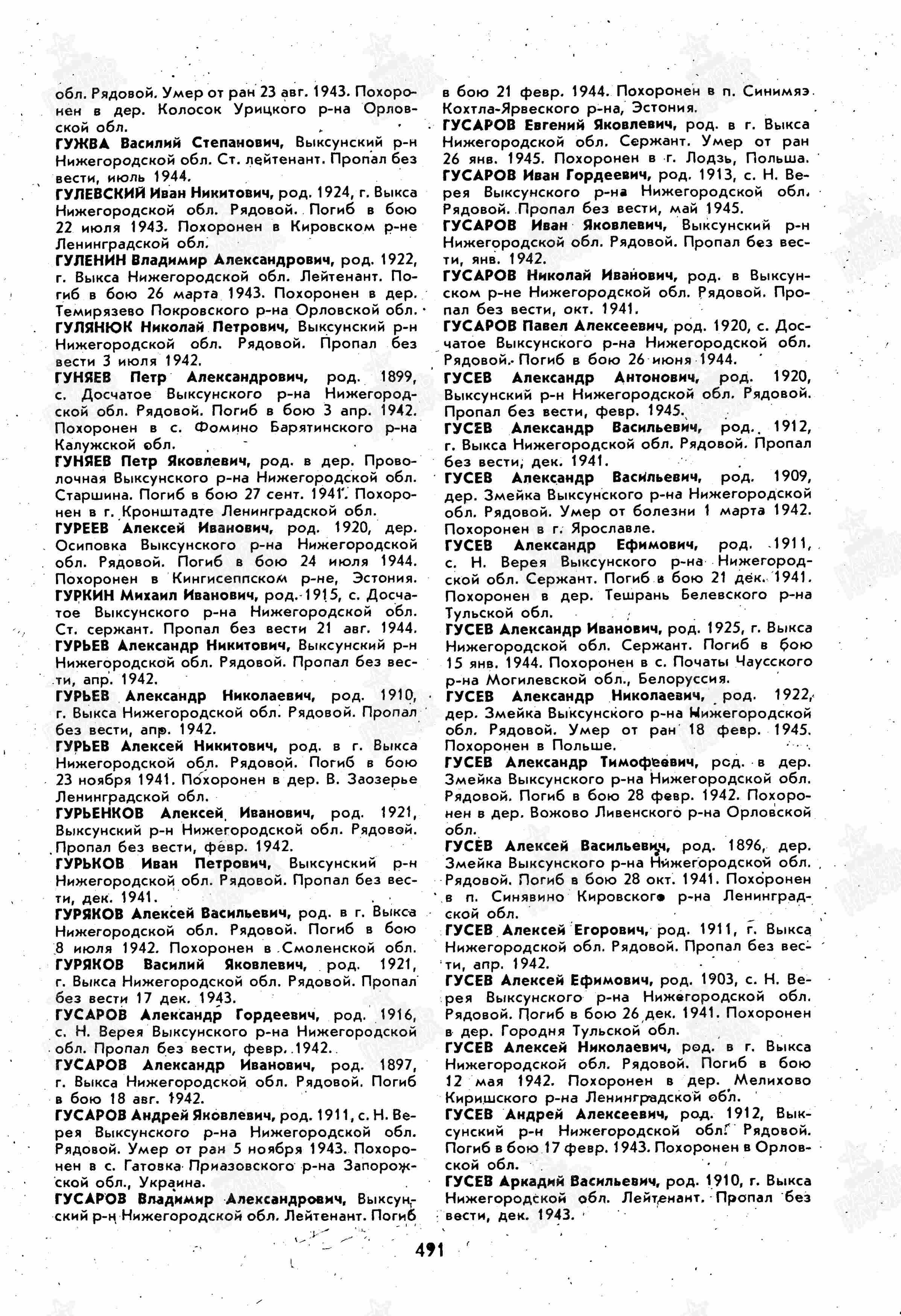 обл. Рядовой. Умер от ран 23 авг. 1943. Похоронен в дер. Колосок Урицкого р-на Орловской обл.

ГУЖВА Василий Степанович, Выксунский р-н Нижегородской обл. Ст. лейтенант. Пропал без вести, июль 1944.

ГУЛЕВСКИЙ Иван Никитович, род. 1924, г. Выкса Нижегородской обл. Рядовой. Погиб в бою 22 июля 1943. Похоронен в Кировском р-не Ленинградской обл.

ГУЛЕНИН Владимир Александрович, род. 1922, г. Выкса Нижегородской обл. Лейтенант. Погиб в бою 26 марта 1943. Похоронен в дер. Темирязево Покровского р-на Орловской обл.

ГУЛЯНЮК Николай Петрович, Выксунский р-н Нижегородской обл. Рядовой. Пропал без вести 3 июля 1942.

ГУНЯЕВ Петр Александрович, род. 1899, с. Досчатое Выксунского р-на Нижегородской обл. Рядовой. Погиб в бою 3 апр. 1942. Похоронен в с. Фомино Барятинского р-на Калужской обл.

ГУНЯЕВ Петр Яковлевич, род. в дер. Проволочная Выксунского р-на Нижегородской обл. Старшина. Погиб в бою 27 сент. 1941. Похоронен в г. Кронштадте Ленинградской обл.

ГУРЕЕВ Алексей Иванович, род. 1920, дер. Осиповка Выксунского р-на Нижегородской обл. Рядовой. Погиб в бою 24 июля 1944. Похоронен в Кингисеппском р-не, Эстония.

ГУРКИН Михаил Иванович, род. 1915, с. Досчатое Выксунского р-на Нижегородской обл. Ст. сержант. Пропал без вести 21 авг. 1944.

ГУРЬЕВ Александр Никитович, Выксунский р-н Нижегородской обл. Рядовой. Пропал без вести, апр. 1942.

ГУРЬЕВ Александр Николаевич, род. 1910, г. Выкса Нижегородской обл. Рядовой. Пропал без вести, апр. 1942.

ГУРЬЕВ Алексей Никитович, род. в г. Выкса Нижегородской обл. Рядовой. Погиб в бою 23 ноября 1941. Похоронен в дер. В. Заозерье Ленинградской обл.

ГУРЬЕНКОВ Алексей Иванович, род. 1921, Выксунский р-н Нижегородской обл. Рядовой. Пропал без вести, февр. 1942.

ГУРЬКОВ Иван Петрович, Выксунский р-н Нижегородской обл. Рядовой. Пропал без вести, дек. 1941.

ГУРЯКОВ Алексей Васильевич, род. в г. Выкса Нижегородской обл. Рядовой. Погиб в бою 8 июля 1942. Похоронен в Смоленской обл.

ГУРЯКОВ Василий Яковлевич, род. 1921, г. Выкса Нижегородской обл. Рядовой. Пропал без вести 17 дек. 1943.

ГУСАРОВ Александр Гордеевич, род. 1916, с. Н. Верея Выксунского р-на Нижегородской обл. Пропал без вести, февр. 1942.

ГУСАРОВ Александр Иванович, род. 1897, г. Выкса Нижегородской обл. Рядовой. Погиб в бою 18 авг. 1942.

ГУСАРОВ Андрей Яковлевич, род. 1911, с. Н. Верея Выксунского р-на Нижегородской обл. Рядовой. Умер от ран 5 ноября 1943. Похоронен в с. Гатовка Приазовского р-на Запорожской обл., Украина.

ГУСАРОВ Владимир Александрович, Выксунский р-н Нижегородской обл. Лейтенант. Погиб в бою 21 февр. 1944. Похоронен в п. Синимяэ Кохтла-Ярвеского р-на, Эстония.

ГУСАРОВ Евгений Яковлевич, род. в г. Выкса Нижегородской обл. Сержант. Умер от ран 26 янв. 1945. Похоронен в г. Лодзь, Польша.

ГУСАРОВ Иван Гордеевич, род. 1913, с. Н. Верея Выксунского р-на Нижегородской обл. Рядовой. Пропал без вести, май 1945.

ГУСАРОВ Иван Яковлевич, Выксунский р-н Нижегородской обл. Рядовой. Пропал без вести, янв. 1942.

ГУСАРОВ Николай Иванович, род. в Выксунском р-не Нижегородской обл. Рядовой. Пропал без вести, окт. 1941.

ГУСАРОВ Павел Алексеевич, род. 1920, с. Досчатое Выксунского р-на Нижегородской обл. Рядовой. Погиб в бою 26 июня 1944.

ГУСЕВ Александр Антонович, род. 1920, Выксунский р-н Нижегородской обл. Рядовой. Пропал без вести, февр. 1945.

ГУСЕВ Александр Васильевич, род. 1912, г. Выкса Нижегородской обл. Рядовой. Пропал без вести, дек. 1941.

ГУСЕВ Александр Васильевич, род. 1909, дер. Змейка Выксунского р-на Нижегородской обл. Рядовой. Умер от болезни 1 марта 1942. Похоронен в г. Ярославле.

ГУСЕВ Александр Ефимович, род. 1911, с. Н. Верея Выксунского р-на Нижегородской обл. Сержант. Погиб в бою 21 дек. 1941. Похоронен в дер. Тешрань Белевского р-на Тульской обл.

ГУСЕВ Александр Иванович, род. 1925, г. Выкса Нижегородской обл. Сержант. Погиб в бою 15 янв. 1944. Похоронен в с. Початы Чаусского р-на Могилевской обл., Белоруссия.

ГУСЕВ Александр Николаевич, род. 1922, дер. Змейка Выксунского р-на Нижегородской обл. Рядовой. Умер от ран 18 февр. 1945. Похоронен в Польше.

ГУСЕВ Александр Тимофеевич, род. в дер. Змейка Выксунского р-на Нижегородской обл. Рядовой. Погиб в бою 28 февр. 1942. Похоронен в дер. Вожово Ливенского р-на Орловской обл.

ГУСЕВ Алексей Васильевич, род. 1896, дер. Змейка Выксунского р-на Нижегородской обл. Рядовой. Погиб в бою 28 окт. 1941. Похоронен в п. Синявино Кировского р-на Ленинградской обл.

ГУСЕВ Алексей Егорович, род. 1911, г. Выкса Нижегородской обл. Рядовой. Пропал без вести, апр. 1942.

ГУСЕВ Алексей Ефимович, род. 1903, с. Н. Верея Выксунского р-на Нижегородской обл. Рядовой. Погиб в бою 26 дек. 1941. Похоронен в дер. Городня Тульской обл.

ГУСЕВ Алексей Николаевич, род. в г. Выкса Нижегородской обл. Рядовой. Погиб в бою 12 мая 1942. Похоронен в дер. Мелихово Киришского р-на Ленинградской обл.

ГУСЕВ Андрей Алексеевич, род. 1912, Выксунский р-н Нижегородской обл. Рядовой. Погиб в бою 17 февр. 1943. Похоронен в Орловской обл.

ГУСЕВ Аркадий Васильевич, род. 1910, г. Выкса Нижегородской обл. Лейтенант. Пропал без вести, дек. 1943.

491